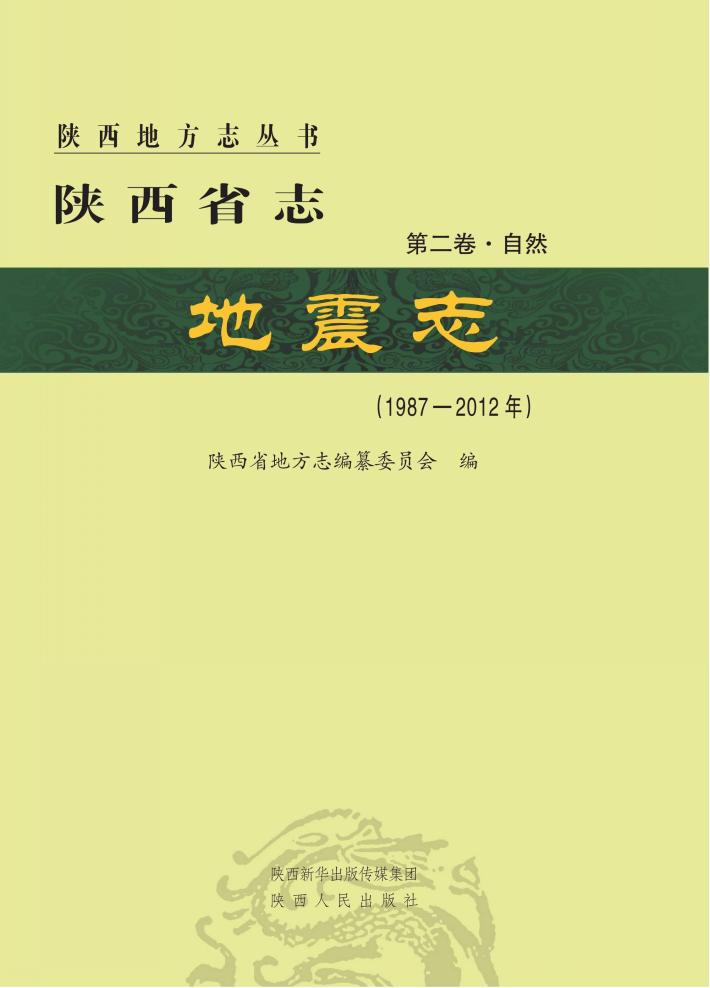 陕西地方志丛书

陕西省志

第二卷·自然

地震志

(1987—2012年)

陕西省地方志编纂委员会 编

陕西新华出版传媒集团
陕西人民出版社